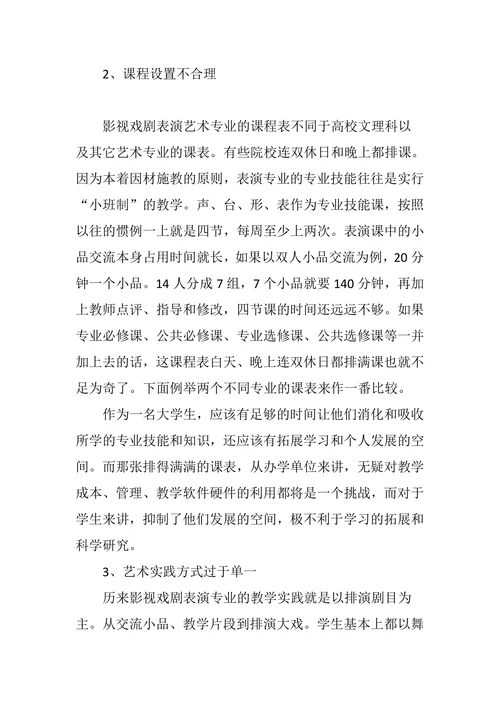 2、课程设置不合理

影视戏剧表演艺术专业的课程表不同于高校文理科以及其它艺术专业的课表。有些院校连双休日和晚上都排课。因为本着因材施教的原则，表演专业的专业技能往往是实行“小班制”的教学。声、台、形、表作为专业技能课，按照以往的惯例一上就是四节，每周至少上两次。表演课中的小品交流本身占用时间就长，如果以双人小品交流为例，20分钟一个小品。14人分成7组，7个小品就要140分钟，再加上教师点评、指导和修改，四节课的时间还远远不够。如果专业必修课、公共必修课、专业选修课、公共选修课等一并加上去的话，这课程表白天、晚上连双休日都排满课也就不足为奇了。下面例举两个不同专业的课表来作一番比较。

作为一名大学生，应该有足够的时间让他们消化和吸收所学的专业技能和知识，还应该有拓展学习和个人发展的空间。而那张排得满满的课表，从办学单位来讲，无疑对教学成本、管理、教学软件硬件的利用都将是一个挑战，而对于学生来讲，抑制了他们发展的空间，极不利于学习的拓展和科学研究。

3、艺术实践方式过于单一

历来影视戏剧表演专业的教学实践就是以排演剧目为主。从交流小品、教学片段到排演大戏。学生基本上都以舞